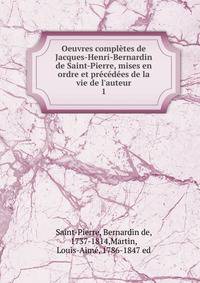 Oeuvres complètes de Jacques-Henri-Bernardin de Saint-Pierre, mises en ordre et précédées de la vie de l'auteur
1

Saint-Pierre, Bernardin de, 1737-1814,Martin, Louis-Aimé, 1786-1847 ed